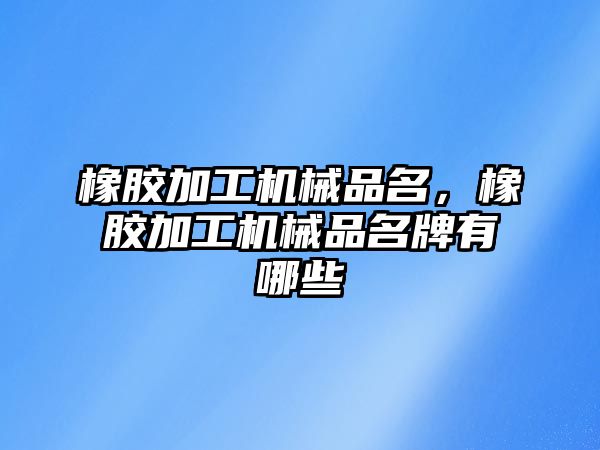 橡胶加工机械品名，橡胶加工机械品名牌有哪些